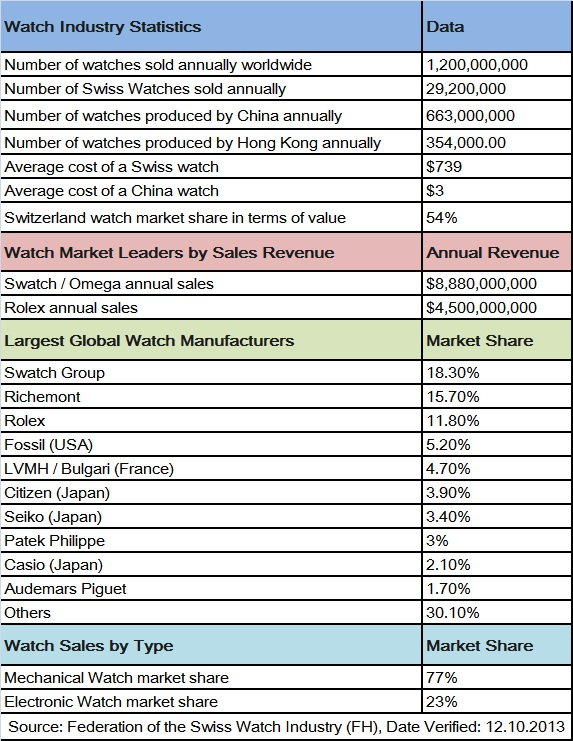 | Watch Industry Statistics | Data |
|---|---|
| Number of watches sold annually worldwide | 1,200,000,000 |
| Number of Swiss Watches sold annually | 29,200,000 |
| Number of watches produced by China annually | 663,000,000 |
| Number of watches produced by Hong Kong annually | 354,000.00 |
| Average cost of a Swiss watch | \$739 |
| Average cost of a China watch | \$3 |
| Switzerland watch market share in terms of value | 54% |
| **Watch Market Leaders by Sales Revenue** | **Annual Revenue** |
| Swatch / Omega annual sales | \$8,880,000,000 |
| Rolex annual sales | \$4,500,000,000 |
| **Largest Global Watch Manufacturers** | **Market Share** |
| Swatch Group | 18.30% |
| Richemont | 15.70% |
| Rolex | 11.80% |
| Fossil (USA) | 5.20% |
| LVMH / Bulgari (France) | 4.70% |
| Citizen (Japan) | 3.90% |
| Seiko (Japan) | 3.40% |
| Patek Philippe | 3% |
| Casio (Japan) | 2.10% |
| Audemars Piguet | 1.70% |
| Others | 30.10% |
| **Watch Sales by Type** | **Market Share** |
| Mechanical Watch market share | 77% |
| Electronic Watch market share | 23% |

Source: Federation of the Swiss Watch Industry (FH), Date Verified: 12.10.2013